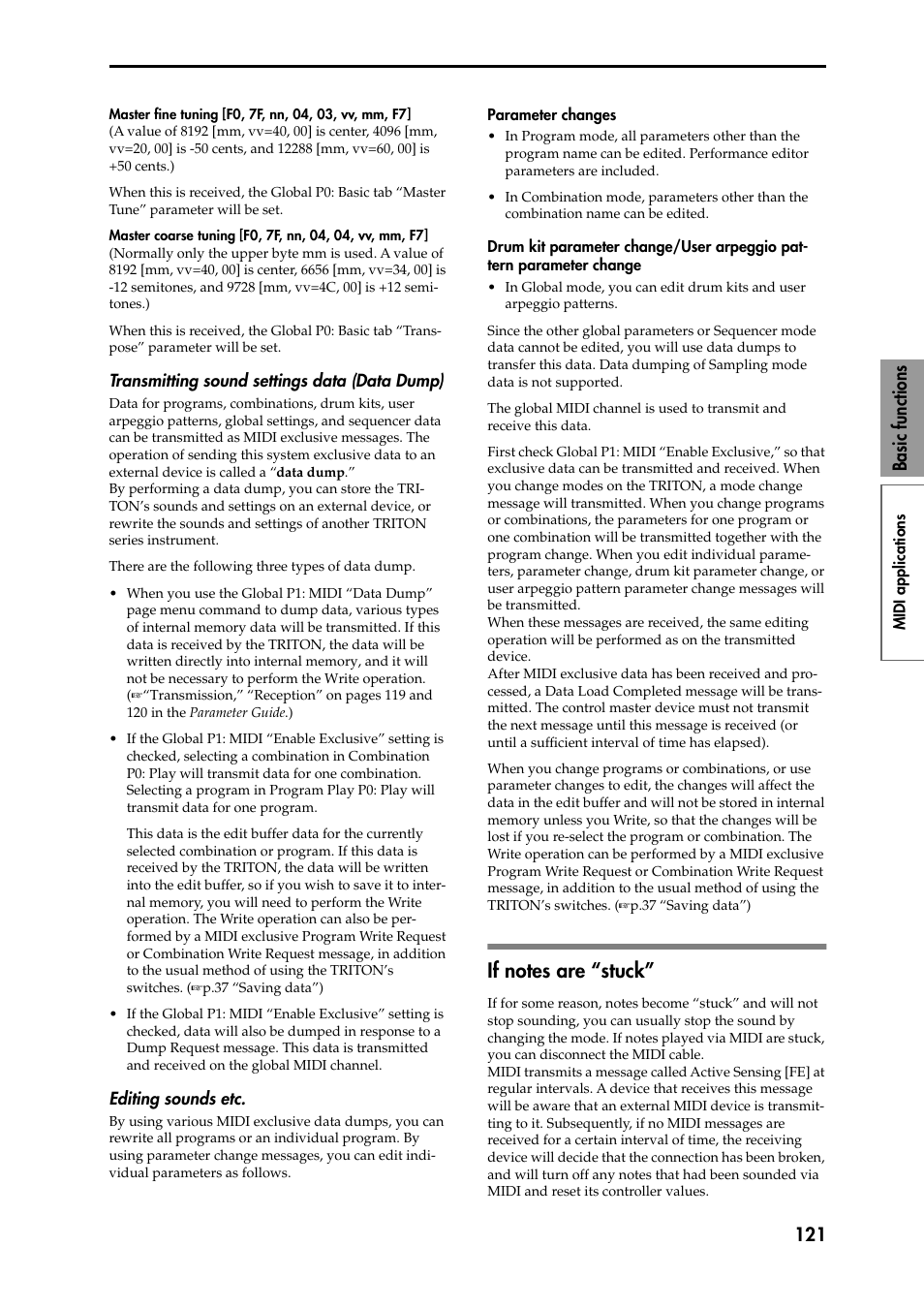 Master fine tuning [F0, 7F, nn, 04, 03, vv, mm, F7]
(A value of 8192 [mm, vv=40, 00] is center, 4096 [mm, vv=20, 00] is -50 cents, and 12288 [mm, vv=60, 00] is +50 cents.)

When this is received, the Global P0: Basic tab “Master Tune” parameter will be set.

Master coarse tuning [F0, 7F, nn, 04, 04, vv, mm, F7]
(Normally only the upper byte mm is used. A value of 8192 [mm, vv=40, 00] is center, 6656 [mm, vv=34, 00] is -12 semitones, and 9728 [mm, vv=4C, 00] is +12 semitones.)

When this is received, the Global P0: Basic tab “Transpose” parameter will be set.

Transmitting sound settings data (Data Dump)

Data for programs, combinations, drum kits, user arpeggio patterns, global settings, and sequencer data can be transmitted as MIDI exclusive messages. The operation of sending this system exclusive data to an external device is called a “data dump.”
By performing a data dump, you can store the TRITON’s sounds and settings on an external device, or rewrite the sounds and settings of another TRITON series instrument.

There are the following three types of data dump.

• When you use the Global P1: MIDI “Data Dump” page menu command to dump data, various types of internal memory data will be transmitted. If this data is received by the TRITON, the data will be written directly into internal memory, and it will not be necessary to perform the Write operation. (☞“Transmission,” “Reception” on pages 119 and 120 in the Parameter Guide.)

• If the Global P1: MIDI “Enable Exclusive” setting is checked, selecting a combination in Combination P0: Play will transmit data for one combination. Selecting a program in Program Play P0: Play will transmit data for one program.

This data is the edit buffer data for the currently selected combination or program. If this data is received by the TRITON, the data will be written into the edit buffer, so if you wish to save it to internal memory, you will need to perform the Write operation. The Write operation can also be performed by a MIDI exclusive Program Write Request or Combination Write Request message, in addition to the usual method of using the TRITON’s switches. (☞p.37 “Saving data”)

• If the Global P1: MIDI “Enable Exclusive” setting is checked, data will also be dumped in response to a Dump Request message. This data is transmitted and received on the global MIDI channel.

Editing sounds etc.

By using various MIDI exclusive data dumps, you can rewrite all programs or an individual program. By using parameter change messages, you can edit individual parameters as follows.

Parameter changes

• In Program mode, all parameters other than the program name can be edited. Performance editor parameters are included.

• In Combination mode, parameters other than the combination name can be edited.

Drum kit parameter change/User arpeggio pattern parameter change

• In Global mode, you can edit drum kits and user arpeggio patterns.

Since the other global parameters or Sequencer mode data cannot be edited, you will use data dumps to transfer this data. Data dumping of Sampling mode data is not supported.

The global MIDI channel is used to transmit and receive this data.

First check Global P1: MIDI “Enable Exclusive,” so that exclusive data can be transmitted and received. When you change modes on the TRITON, a mode change message will transmitted. When you change programs or combinations, the parameters for one program or one combination will be transmitted together with the program change. When you edit individual parameters, parameter change, drum kit parameter change, or user arpeggio pattern parameter change messages will be transmitted.
When these messages are received, the same editing operation will be performed as on the transmitted device.
After MIDI exclusive data has been received and processed, a Data Load Completed message will be transmitted. The control master device must not transmit the next message until this message is received (or until a sufficient interval of time has elapsed).

When you change programs or combinations, or use parameter changes to edit, the changes will affect the data in the edit buffer and will not be stored in internal memory unless you Write, so that the changes will be lost if you re-select the program or combination. The Write operation can be performed by a MIDI exclusive Program Write Request or Combination Write Request message, in addition to the usual method of using the TRITON’s switches. (☞p.37 “Saving data”)

If notes are “stuck”

If for some reason, notes become “stuck” and will not stop sounding, you can usually stop the sound by changing the mode. If notes played via MIDI are stuck, you can disconnect the MIDI cable.
MIDI transmits a message called Active Sensing [FE] at regular intervals. A device that receives this message will be aware that an external MIDI device is transmitting to it. Subsequently, if no MIDI messages are received for a certain interval of time, the receiving device will decide that the connection has been broken, and will turn off any notes that had been sounded via MIDI and reset its controller values.

Basic functions

MIDI applications

121